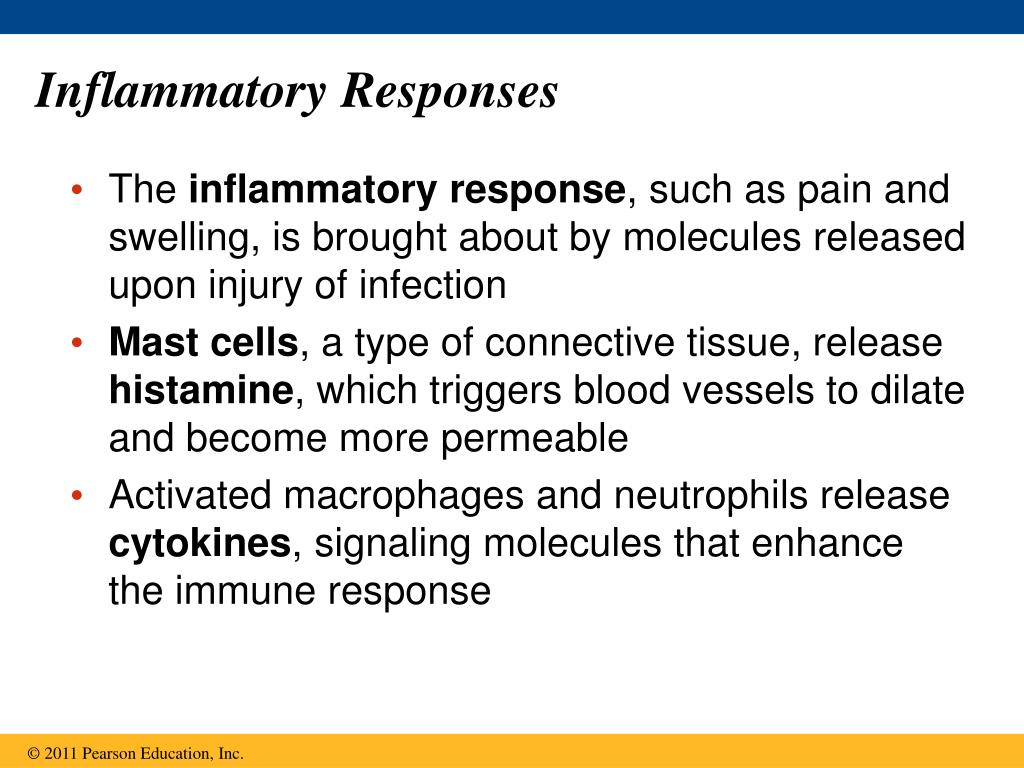 Inflammatory Responses

• The inflammatory response, such as pain and swelling, is brought about by molecules released upon injury of infection

• Mast cells, a type of connective tissue, release histamine, which triggers blood vessels to dilate and become more permeable

• Activated macrophages and neutrophils release cytokines, signaling molecules that enhance the immune response

© 2011 Pearson Education, Inc.